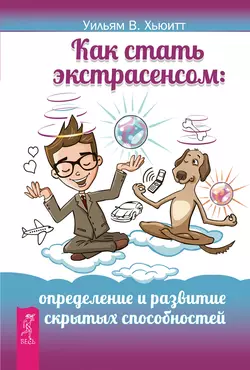 Уильям В. Хьюитт

Как стать экстрасенсом:

определение и развитие скрытых способностей

ВЕСЬ